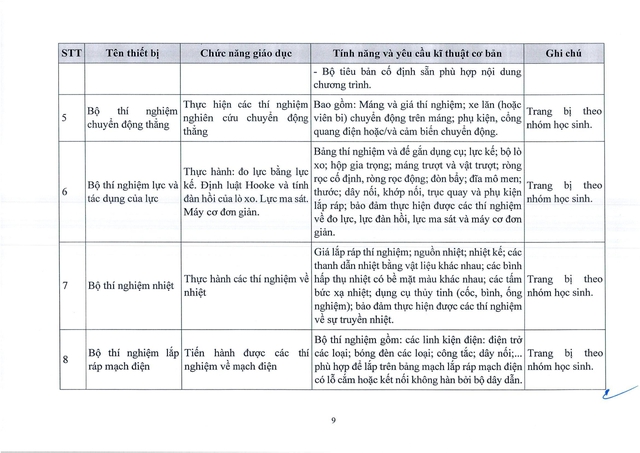 | STT | Tên thiết bị | Chức năng giáo dục | Tính năng và yêu cầu kĩ thuật cơ bản | Ghi chú |
|---|---|---|---|---|
| | | | - Bộ tiêu bản cố định sẵn phù hợp nội dung chương trình. | |
| 5 | Bộ thí nghiệm chuyển động thẳng | Thực hiện các thí nghiệm nghiên cứu chuyển động thẳng | Bao gồm: Máng và giá thí nghiệm; xe lăn (hoặc viên bi) chuyển động trên máng; phụ kiện, cổng quang điện hoặc/và cảm biến chuyển động. | Trang bị theo nhóm học sinh. |
| 6 | Bộ thí nghiệm lực và tác dụng của lực | Thực hành: đo lực bằng lực kế. Định luật Hooke và tính đàn hồi của lò xo. Lực ma sát. Máy cơ đơn giản. | Bảng thí nghiệm và đế gắn dụng cụ; lực kế; bộ lò xo; hộp gia trọng; máng trượt và vật trượt; ròng rọc cố định, ròng rọc động; đòn bẩy; đĩa mô men; thước; dây nối, khớp nối, trục quay và phụ kiện lắp ráp; bảo đảm thực hiện được các thí nghiệm về đo lực, lực đàn hồi, lực ma sát và máy cơ đơn giản. | Trang bị theo nhóm học sinh. |
| 7 | Bộ thí nghiệm nhiệt | Thực hành các thí nghiệm về nhiệt | Giá lắp ráp thí nghiệm; nguồn nhiệt; nhiệt kế; các thanh dẫn nhiệt bằng vật liệu khác nhau; các bình hấp thụ nhiệt có bề mặt màu khác nhau; các tấm bức xạ nhiệt; dụng cụ thủy tinh (cốc, bình, ống nghiệm); bảo đảm thực hiện được các thí nghiệm về sự truyền nhiệt. | Trang bị theo nhóm học sinh. |
| 8 | Bộ thí nghiệm lắp ráp mạch điện | Tiến hành được các thí nghiệm về mạch điện | Bộ thí nghiệm gồm: các linh kiện điện: điện trở các loại; bóng đèn các loại; công tắc; dây nối;... phù hợp để lắp trên bảng mạch lắp ráp mạch điện có lỗ cắm hoặc kết nối không hàn bởi bộ dây dẫn. | Trang bị theo nhóm học sinh. |

9